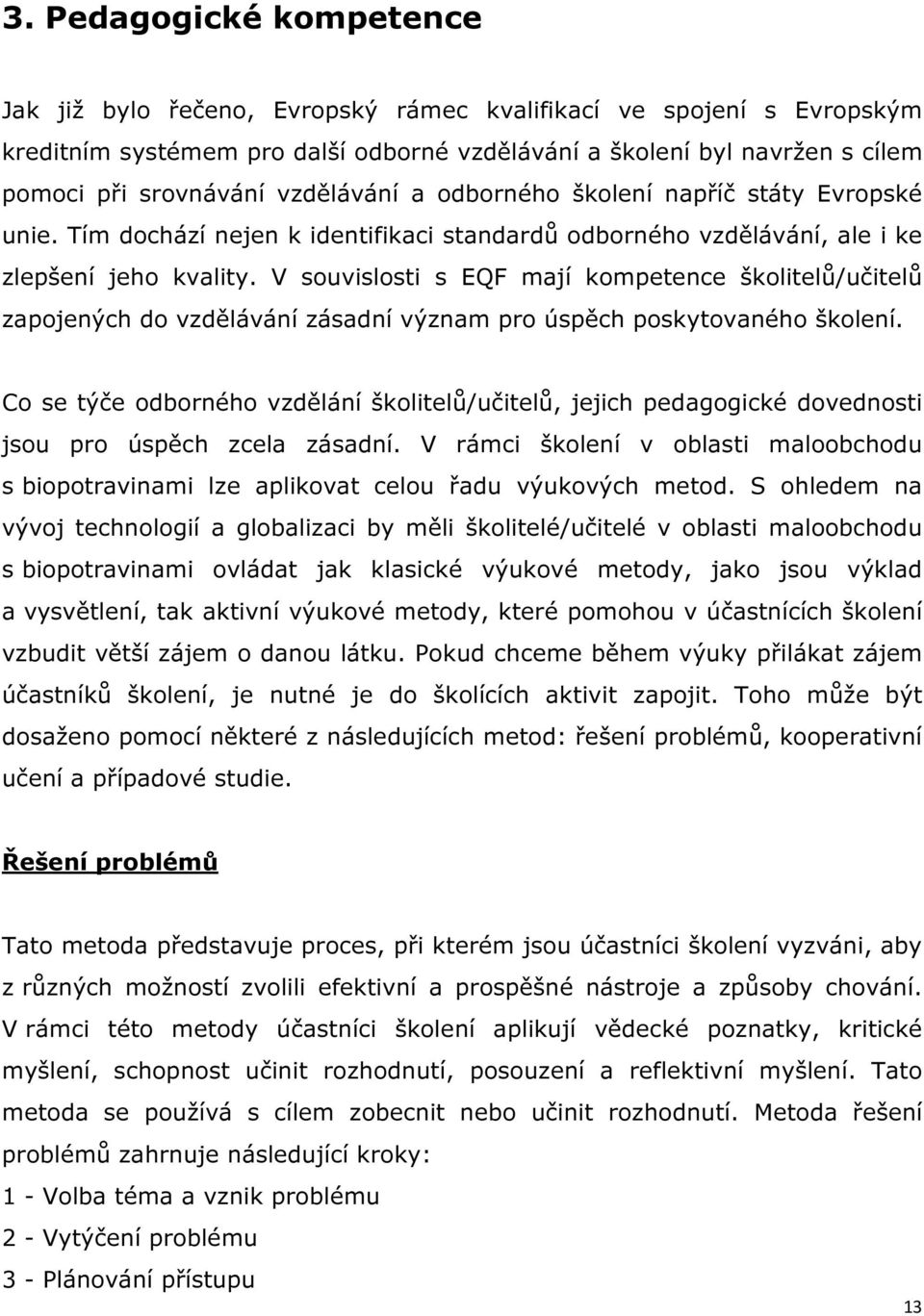 3. Pedagogické kompetence

Jak již bylo řečeno, Evropský rámec kvalifikací ve spojení s Evropským kreditním systémem pro další odborné vzdělávání a školení byl navržen s cílem pomoci při srovnávání vzdělávání a odborného školení napříč státy Evropské unie. Tím dochází nejen k identifikaci standardů odborného vzdělávání, ale i ke zlepšení jeho kvality. V souvislosti s EQF mají kompetence školitelů/učitelů zapojených do vzdělávání zásadní význam pro úspěch poskytovaného školení.

Co se týče odborného vzdělání školitelů/učitelů, jejich pedagogické dovednosti jsou pro úspěch zcela zásadní. V rámci školení v oblasti maloobchodu s biopotravinami lze aplikovat celou řadu výukových metod. S ohledem na vývoj technologií a globalizaci by měli školitelé/učitelé v oblasti maloobchodu s biopotravinami ovládat jak klasické výukové metody, jako jsou výklad a vysvětlení, tak aktivní výukové metody, které pomohou v účastnících školení vzbudit větší zájem o danou látku. Pokud chceme během výuky přilákat zájem účastníků školení, je nutné je do školících aktivit zapojit. Toho může být dosaženo pomocí některé z následujících metod: řešení problémů, kooperativní učení a případové studie.

Řešení problémů

Tato metoda představuje proces, při kterém jsou účastníci školení vyzváni, aby z různých možností zvolili efektivní a prospěšné nástroje a způsoby chování. V rámci této metody účastníci školení aplikují vědecké poznatky, kritické myšlení, schopnost učinit rozhodnutí, posouzení a reflektivní myšlení. Tato metoda se používá s cílem zobecnit nebo učinit rozhodnutí. Metoda řešení problémů zahrnuje následující kroky:
1 - Volba téma a vznik problému
2 - Vytýčení problému
3 - Plánování přístupu

13